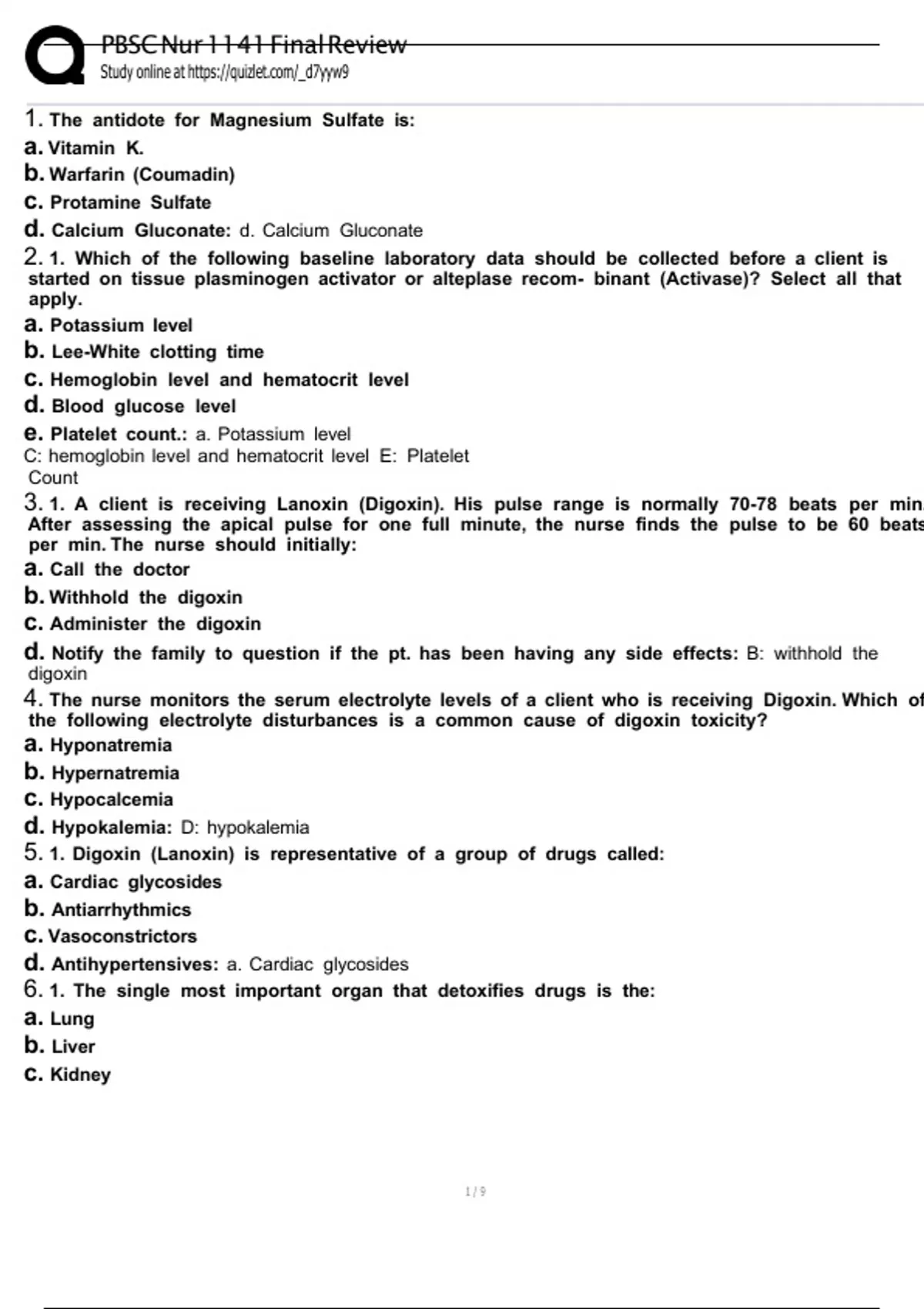 PBSC Nur 1141 Final Review
Study online at https://quizlet.com/_d7yyw9

1. The antidote for Magnesium Sulfate is:
a. Vitamin K.
b. Warfarin (Coumadin)
c. Protamine Sulfate
d. Calcium Gluconate: d. Calcium Gluconate

2. 1. Which of the following baseline laboratory data should be collected before a client is started on tissue plasminogen activator or alteplase recom- binant (Activase)? Select all that apply.
a. Potassium level
b. Lee-White clotting time
c. Hemoglobin level and hematocrit level
d. Blood glucose level
e. Platelet count.: a. Potassium level
C: hemoglobin level and hematocrit level E: Platelet Count

3. 1. A client is receiving Lanoxin (Digoxin). His pulse range is normally 70-78 beats per min. After assessing the apical pulse for one full minute, the nurse finds the pulse to be 60 beats per min. The nurse should initially:
a. Call the doctor
b. Withhold the digoxin
c. Administer the digoxin
d. Notify the family to question if the pt. has been having any side effects: B: withhold the digoxin

4. The nurse monitors the serum electrolyte levels of a client who is receiving Digoxin. Which of the following electrolyte disturbances is a common cause of digoxin toxicity?
a. Hyponatremia
b. Hypernatremia
c. Hypocalcemia
d. Hypokalemia: D: hypokalemia

5. 1. Digoxin (Lanoxin) is representative of a group of drugs called:
a. Cardiac glycosides
b. Antiarrhythmics
c. Vasoconstrictors
d. Antihypertensives: a. Cardiac glycosides

6. 1. The single most important organ that detoxifies drugs is the:
a. Lung
b. Liver
c. Kidney

1 / 9